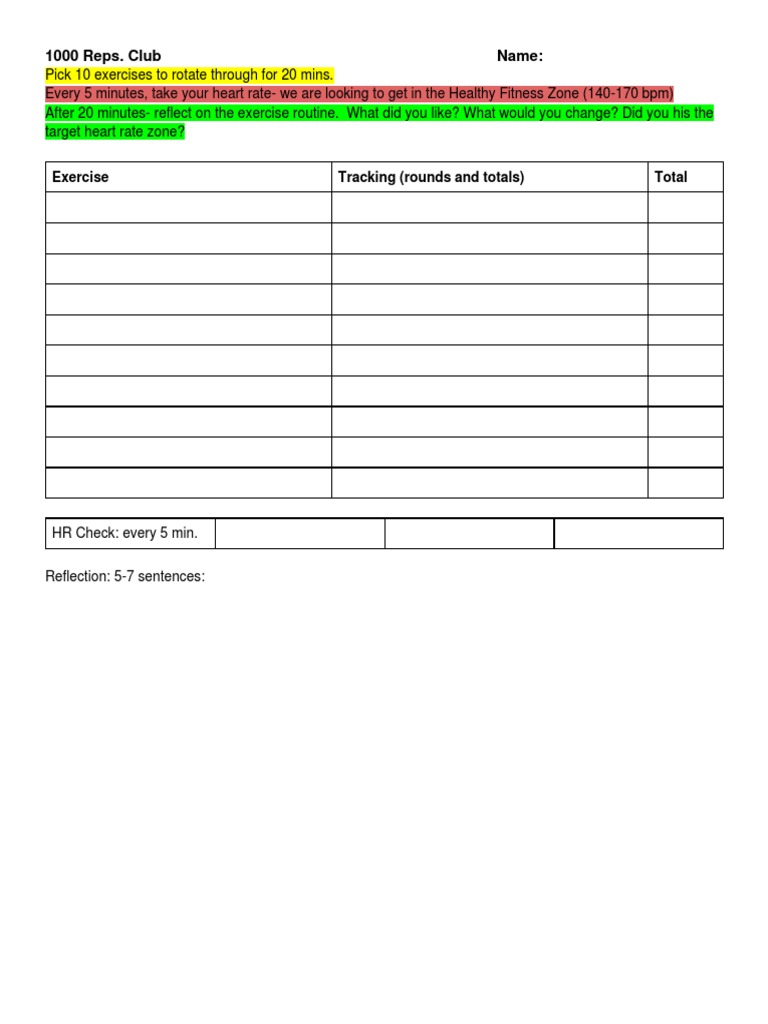 1000 Reps. Club Name:

Pick 10 exercises to rotate through for 20 mins.
Every 5 minutes, take your heart rate- we are looking to get in the Healthy Fitness Zone (140-170 bpm)
After 20 minutes- reflect on the exercise routine. What did you like? What would you change? Did you his the target heart rate zone?

| Exercise | Tracking (rounds and totals) | Total |
|---|---|---|
| | | |
| | | |
| | | |
| | | |
| | | |
| | | |
| | | |
| | | |
| | | |
| | | |

| HR Check: every 5 min. | | | |
|---|---|---|---|

Reflection: 5-7 sentences: